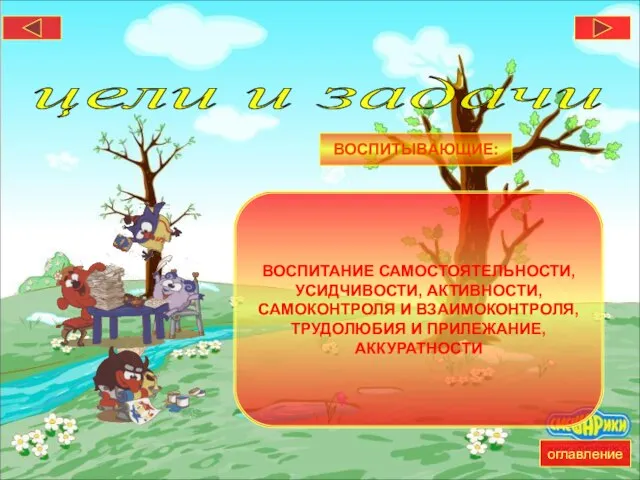 цели и задачи

ВОСПИТЫВАЮЩИЕ:

ВОСПИТАНИЕ САМОСТОЯТЕЛЬНОСТИ, УСИДЧИВОСТИ, АКТИВНОСТИ, САМОКОНТРОЛЯ И ВЗАИМОКОНТРОЛЯ, ТРУДОЛЮБИЯ И ПРИЛЕЖАНИЕ, АККУРАТНОСТИ

СМЕШАРИКИ

оглавление